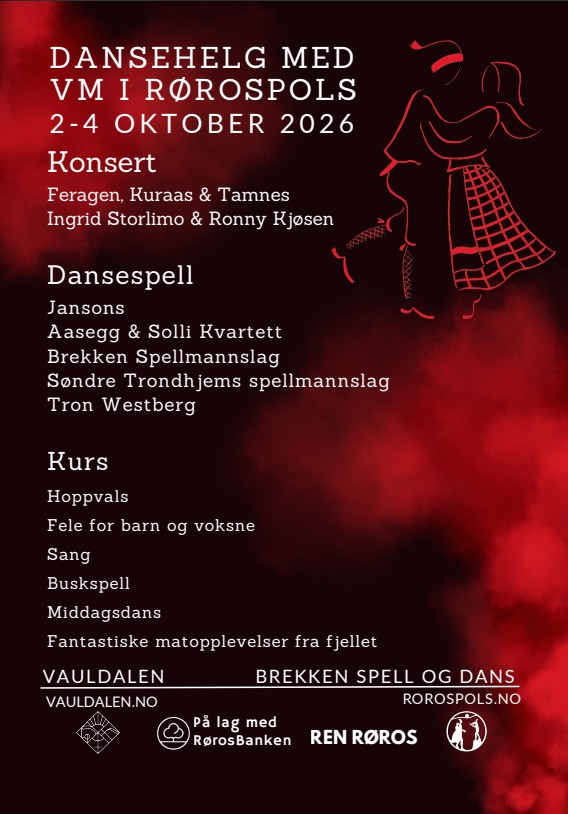 DANSEHELG MED VM I RØROSPOLS
2-4 OKTOBER 2026

Konsert
Feragen, Kuraas & Tamnes
Ingrid Storlimo & Ronny Kjøsen

Dansespell
Jansons
Aasegg & Solli Kvartett
Brekken Spellmannslag
Søndre Trondhjems spellmannslag
Tron Westberg

Kurs
Hoppvals
Fele for barn og voksne
Sang
Buskspell
Middagsdans
Fantastiske matopplevelser fra fjellet

VAULDALEN
VAULDALEN.NO

BREKKEN SPELL OG DANS
ROROSPOLS.NO

På lag med RørosBanken

REN RØROS